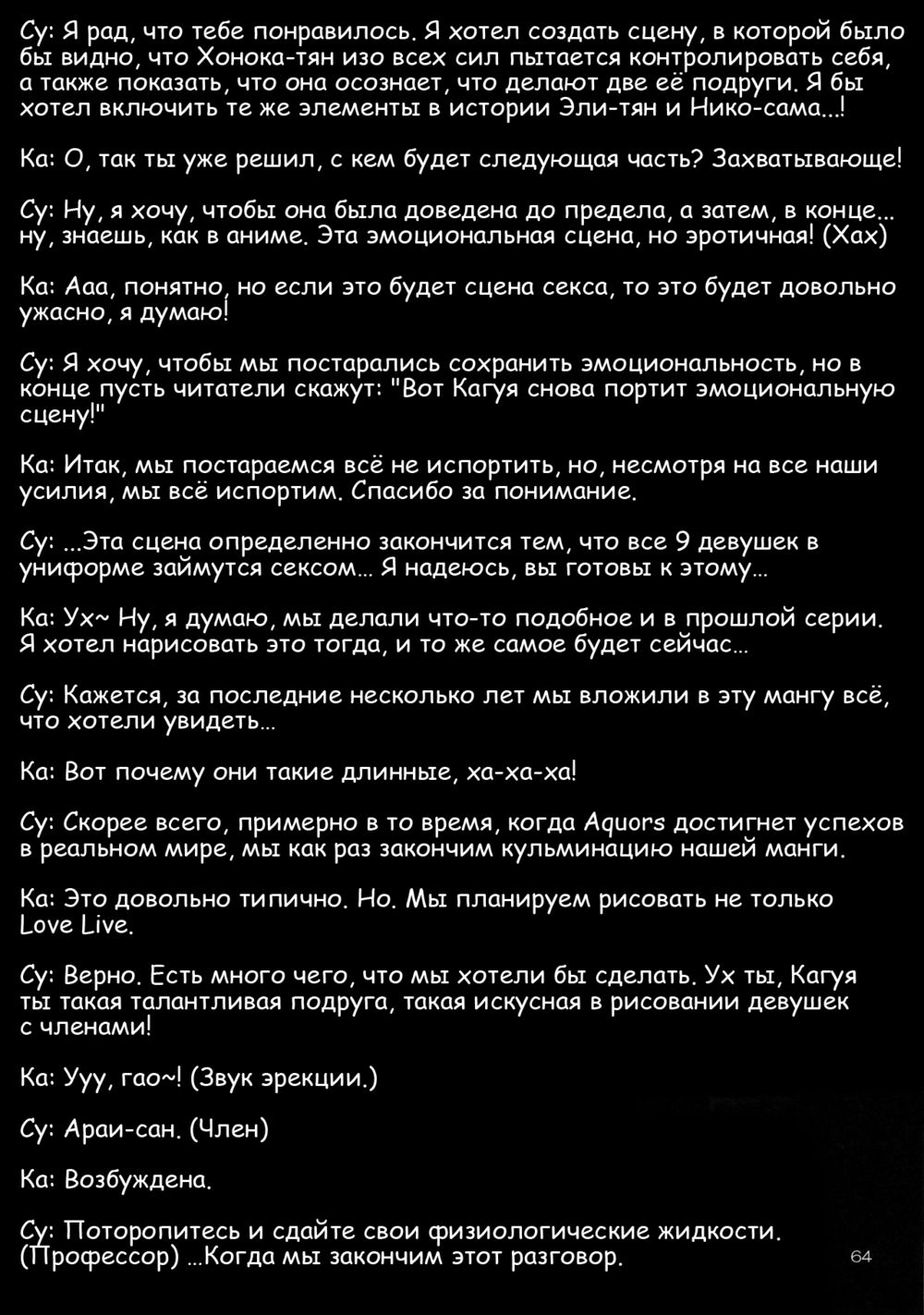 Су: Я рад, что тебе понравилось. Я хотел создать сцену, в которой было бы видно, что Хонока-тян изо всех сил пытается контролировать себя, а также показать, что она осознает, что делают две её подруги. Я бы хотел включить те же элементы в истории Эли-тян и Нико-сама...!

Ка: О, так ты уже решил, с кем будет следующая часть? Захватывающе!

Су: Ну, я хочу, чтобы она была доведена до предела, а затем, в конце... ну, знаешь, как в аниме. Эта эмоциональная сцена, но эротичная! (Хах)

Ка: Ааа, понятно, но если это будет сцена секса, то это будет довольно ужасно, я думаю!

Су: Я хочу, чтобы мы постарались сохранить эмоциональность, но в конце пусть читатели скажут: "Вот Кагуя снова портит эмоциональную сцену!"

Ка: Итак, мы постараемся всё не испортить, но, несмотря на все наши усилия, мы всё испортим. Спасибо за понимание.

Су: ...Эта сцена определенно закончится тем, что все 9 девушек в униформе займутся сексом... Я надеюсь, вы готовы к этому...

Ка: Ух~ Ну, я думаю, мы делали что-то подобное и в прошлой серии. Я хотел нарисовать это тогда, и то же самое будет сейчас...

Су: Кажется, за последние несколько лет мы вложили в эту мангу всё, что хотели увидеть...

Ка: Вот почему они такие длинные, ха-ха-ха!

Су: Скорее всего, примерно в то время, когда Aquors достигнет успехов в реальном мире, мы как раз закончим кульминацию нашей манги.

Ка: Это довольно типично. Но. Мы планируем рисовать не только Love Live.

Су: Верно. Есть много чего, что мы хотели бы сделать. Ух ты, Кагуя ты такая талантливая подруга, такая искусная в рисовании девушек с членами!

Ка: Ууу, гао~! (Звук эрекции.)

Су: Араи-сан. (Член)

Ка: Возбуждена.

Су: Поторопитесь и сдайте свои физиологические жидкости. (Профессор) ...Когда мы закончим этот разговор.

64